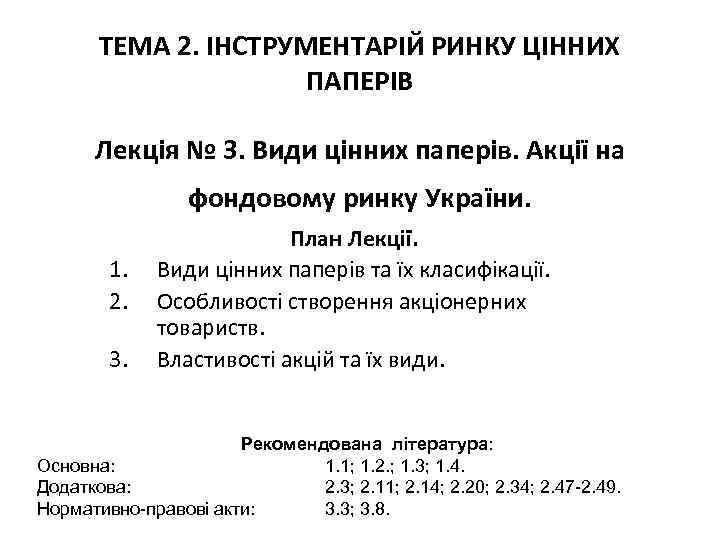 ТЕМА 2. ІНСТРУМЕНТАРІЙ РИНКУ ЦІННИХ ПАПЕРІВ

Лекція № 3. Види цінних паперів. Акції на фондовому ринку України.

План Лекції.

1. Види цінних паперів та їх класифікації.
2. Особливості створення акціонерних товариств.
3. Властивості акцій та їх види.

Рекомендована література:

Основна: 1.1; 1.2.; 1.3; 1.4.
Додаткова: 2.3; 2.11; 2.14; 2.20; 2.34; 2.47-2.49.
Нормативно-правові акти: 3.3; 3.8.